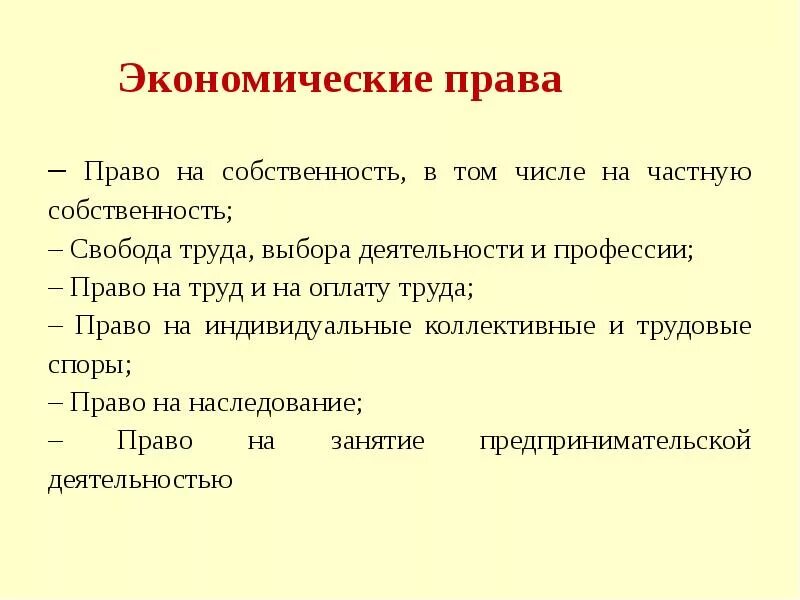 Экономические права

– Право на собственность, в том числе на частную собственность;
– Свобода труда, выбора деятельности и профессии;
– Право на труд и на оплату труда;
– Право на индивидуальные коллективные и трудовые споры;
– Право на наследование;
– Право на занятие предпринимательской деятельностью